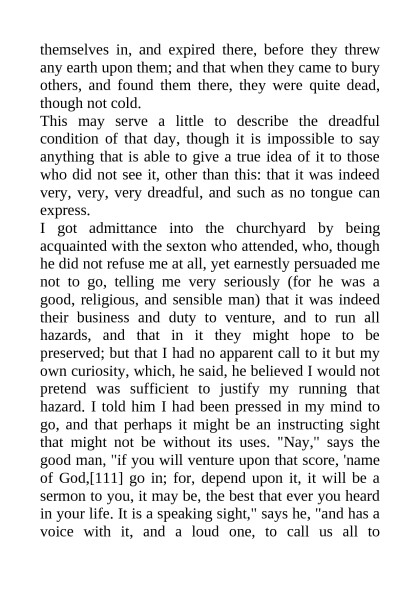 themselves in, and expired there, before they threw any earth upon them; and that when they came to bury others, and found them there, they were quite dead, though not cold.

This may serve a little to describe the dreadful condition of that day, though it is impossible to say anything that is able to give a true idea of it to those who did not see it, other than this: that it was indeed very, very, very dreadful, and such as no tongue can express.

I got admittance into the churchyard by being acquainted with the sexton who attended, who, though he did not refuse me at all, yet earnestly persuaded me not to go, telling me very seriously (for he was a good, religious, and sensible man) that it was indeed their business and duty to venture, and to run all hazards, and that in it they might hope to be preserved; but that I had no apparent call to it but my own curiosity, which, he said, he believed I would not pretend was sufficient to justify my running that hazard. I told him I had been pressed in my mind to go, and that perhaps it might be an instructing sight that might not be without its uses. "Nay," says the good man, "if you will venture upon that score, 'name of God,[111] go in; for, depend upon it, it will be a sermon to you, it may be, the best that ever you heard in your life. It is a speaking sight," says he, "and has a voice with it, and a loud one, to call us all to